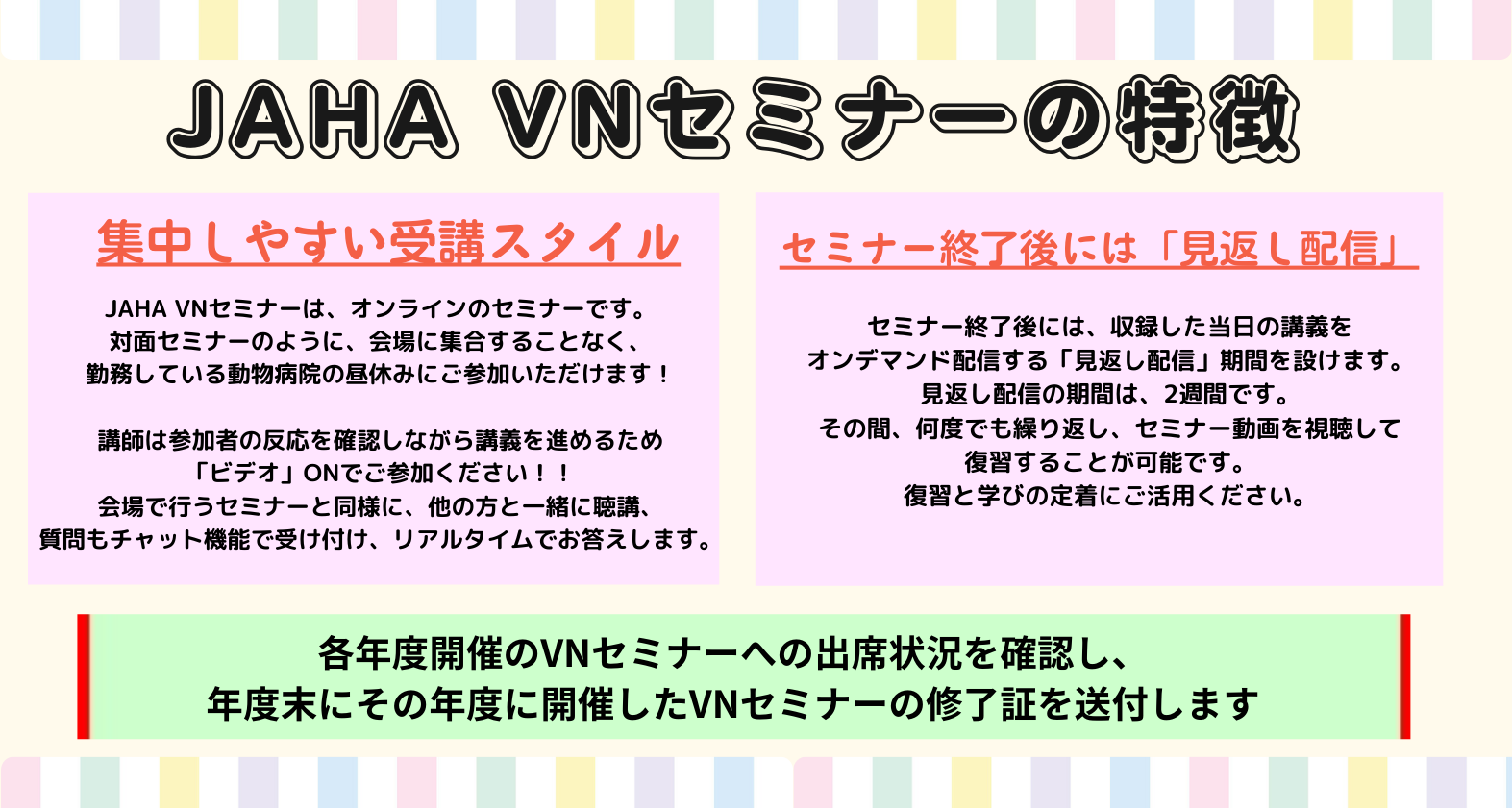 JAHA VNセミナーの特徴

集中しやすい受講スタイル

JAHA VNセミナーは、オンラインのセミナーです。
対面セミナーのように、会場に集合することなく、
勤務している動物病院の昼休みにご参加いただけます！

講師は参加者の反応を確認しながら講義を進めるため
「ビデオ」ONでご参加ください！！
会場で行うセミナーと同様に、他の方と一緒に聴講、
質問もチャット機能で受け付け、リアルタイムでお答えします。

セミナー終了後には「見返し配信」

セミナー終了後には、収録した当日の講義を
オンデマンド配信する「見返し配信」期間を設けます。
見返し配信の期間は、2週間です。
その間、何度でも繰り返し、セミナー動画を視聴して
復習することが可能です。
復習と学びの定着にご活用ください。

各年度開催のVNセミナーへの出席状況を確認し、
年度末にその年度に開催したVNセミナーの修了証を送付します